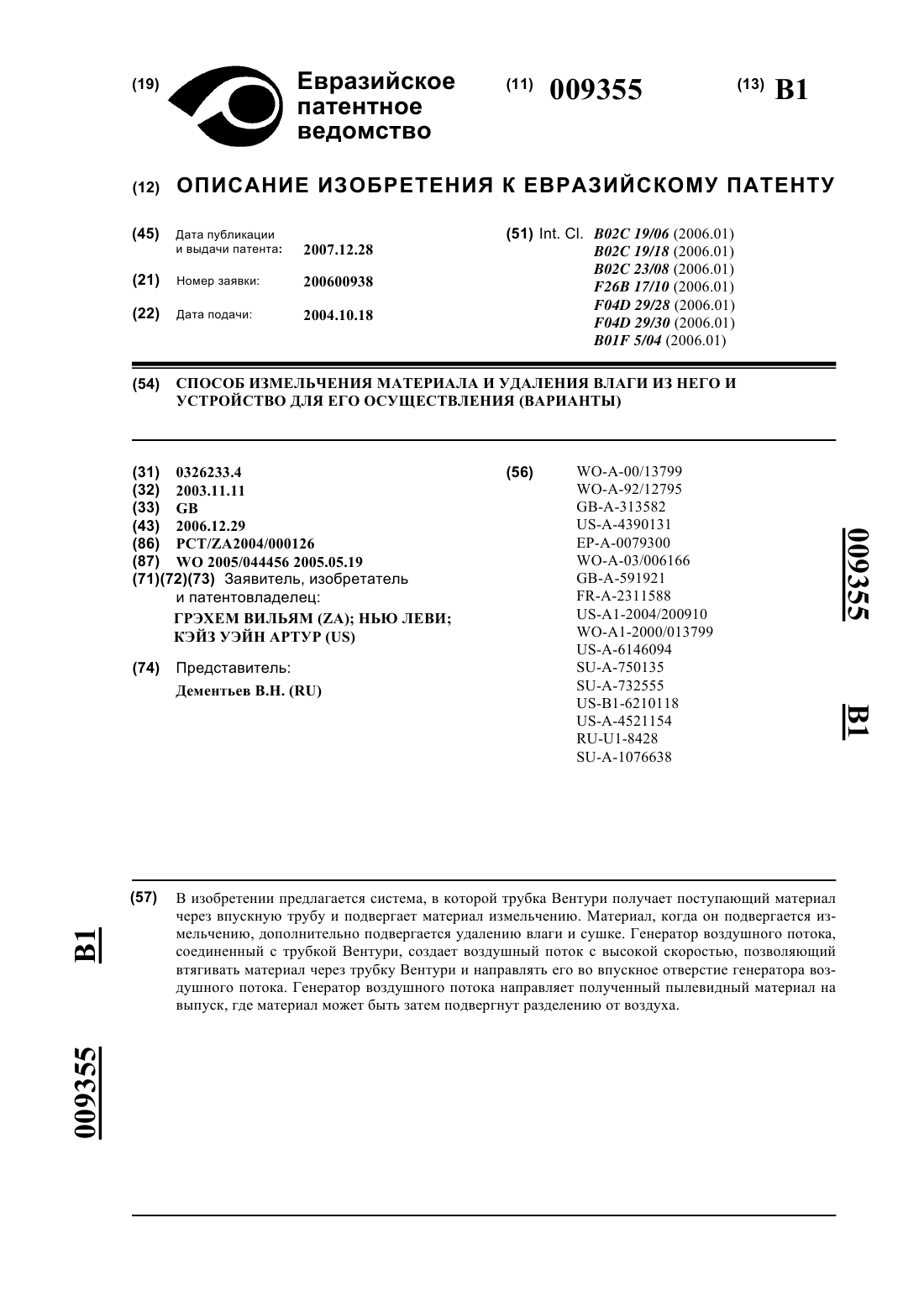 (19) Евразийское патентное ведомство

(11) 009355

(13) B1

(12) ОПИСАНИЕ ИЗОБРЕТЕНИЯ К ЕВРАЗИЙСКОМУ ПАТЕНТУ

(45) Дата публикации и выдачи патента: 2007.12.28

(21) Номер заявки: 200600938

(22) Дата подачи: 2004.10.18

(51) Int. Cl. B02C 19/06 (2006.01)
B02C 19/18 (2006.01)
B02C 23/08 (2006.01)
F26B 17/10 (2006.01)
F04D 29/28 (2006.01)
F04D 29/30 (2006.01)
B01F 5/04 (2006.01)

(54) СПОСОБ ИЗМЕЛЬЧЕНИЯ МАТЕРИАЛА И УДАЛЕНИЯ ВЛАГИ ИЗ НЕГО И УСТРОЙСТВО ДЛЯ ЕГО ОСУЩЕСТВЛЕНИЯ (ВАРИАНТЫ)

(31) 0326233.4
(32) 2003.11.11
(33) GB
(43) 2006.12.29
(86) PCT/ZA2004/000126
(87) WO 2005/044456 2005.05.19
(71)(72)(73) Заявитель, изобретатель и патентовладелец:
ГРЭХЕМ ВИЛЬЯМ (ZA); НЬЮ ЛЕВИ; КЭЙЗ УЭЙН АРТУР (US)

(74) Представитель:
Дементьев В.Н. (RU)

(56) WO-A-00/13799
WO-A-92/12795
GB-A-313582
US-A-4390131
EP-A-0079300
WO-A-03/006166
GB-A-591921
FR-A-2311588
US-A1-2004/200910
WO-A1-2000/013799
US-A-6146094
SU-A-750135
SU-A-732555
US-B1-6210118
US-A-4521154
RU-U1-8428
SU-A-1076638

009355 B1

(57) В изобретении предлагается система, в которой трубка Вентури получает поступающий материал через впускную трубу и подвергает материал измельчению. Материал, когда он подвергается измельчению, дополнительно подвергается удалению влаги и сушке. Генератор воздушного потока, соединенный с трубкой Вентури, создает воздушный поток с высокой скоростью, позволяющий втягивать материал через трубку Вентури и направлять его во впускное отверстие генератора воздушного потока. Генератор воздушного потока направляет полученный пылевидный материал на выпуск, где материал может быть затем подвергнут разделению от воздуха.

B1 009355